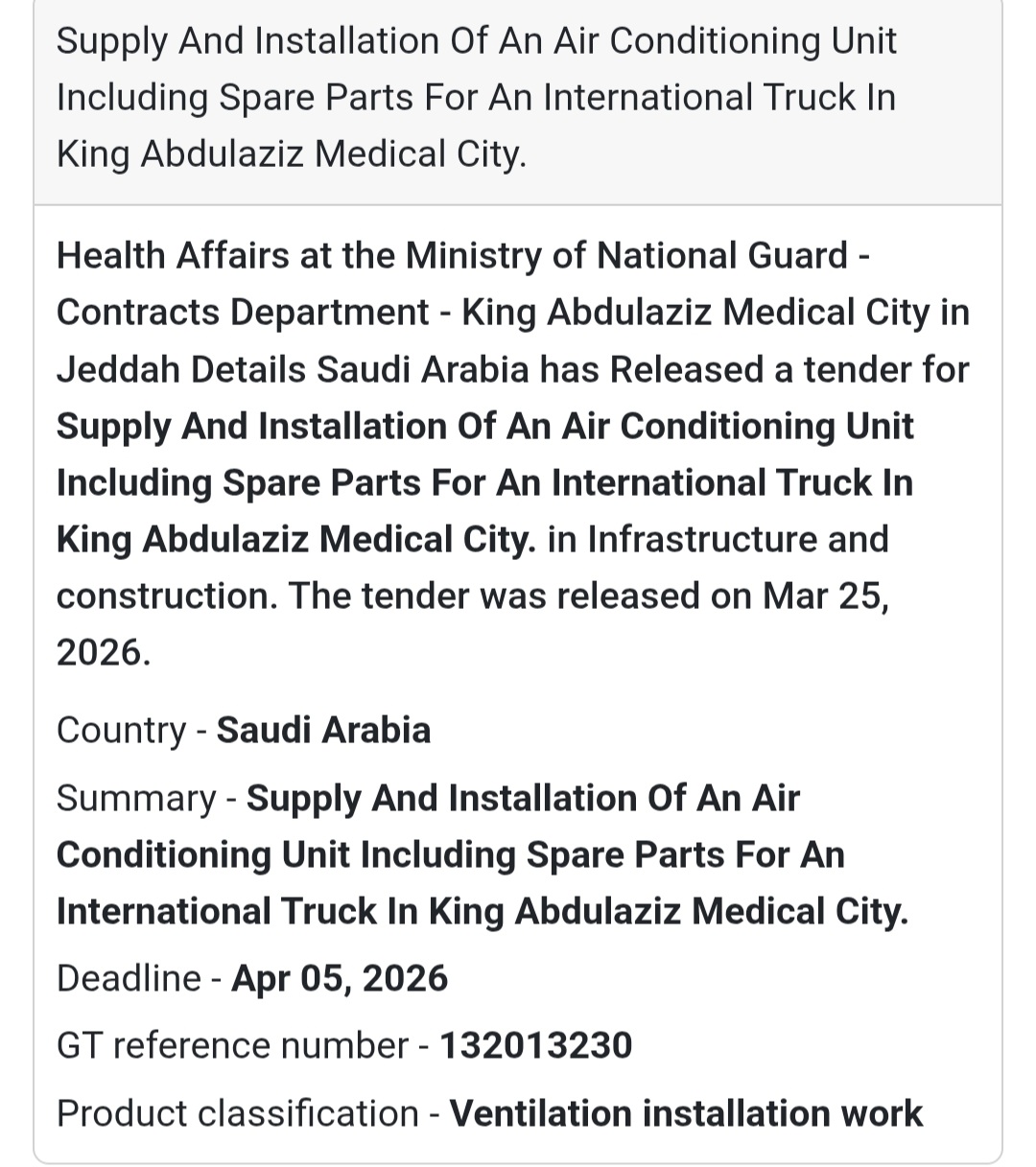 Supply And Installation Of An Air Conditioning Unit Including Spare Parts For An International Truck In King Abdulaziz Medical City.

Health Affairs at the Ministry of National Guard - Contracts Department - King Abdulaziz Medical City in Jeddah Details Saudi Arabia has Released a tender for Supply And Installation Of An Air Conditioning Unit Including Spare Parts For An International Truck In King Abdulaziz Medical City. in Infrastructure and construction. The tender was released on Mar 25, 2026.

Country - Saudi Arabia

Summary - Supply And Installation Of An Air Conditioning Unit Including Spare Parts For An International Truck In King Abdulaziz Medical City.

Deadline - Apr 05, 2026

GT reference number - 132013230

Product classification - Ventilation installation work